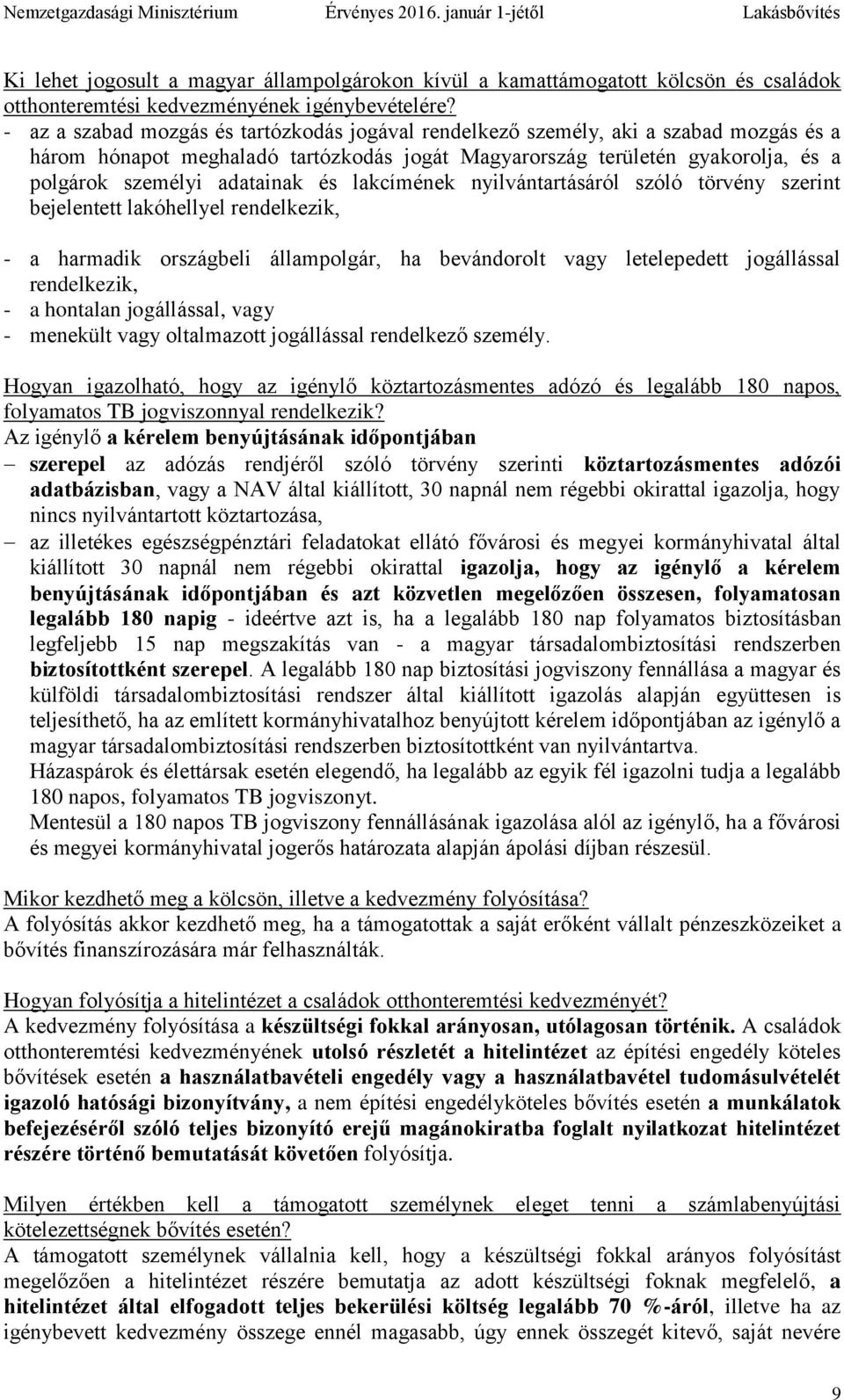 Nemzetgazdasági Minisztérium Érvényes 2016. január 1-jétől Lakásbővítés

Ki lehet jogosult a magyar állampolgárokon kívül a kamattámogatott kölcsön és családok otthonteremtési kedvezményének igénybevételére?
- az a szabad mozgás és tartózkodás jogával rendelkező személy, aki a szabad mozgás és a három hónapot meghaladó tartózkodás jogát Magyarország területén gyakorolja, és a polgárok személyi adatainak és lakcímének nyilvántartásáról szóló törvény szerint bejelentett lakóhellyel rendelkezik,

- a harmadik országbeli állampolgár, ha bevándorolt vagy letelepedett jogállással rendelkezik,
- a hontalan jogállással, vagy
- menekült vagy oltalmazott jogállással rendelkező személy.

Hogyan igazolható, hogy az igénylő köztartozásmentes adózó és legalább 180 napos, folyamatos TB jogviszonnyal rendelkezik?
Az igénylő a kérelem benyújtásának időpontjában
– szerepel az adózás rendjéről szóló törvény szerinti köztartozásmentes adózói adatbázisban, vagy a NAV által kiállított, 30 napnál nem régebbi okirattal igazolja, hogy nincs nyilvántartott köztartozása,
– az illetékes egészségpénztári feladatokat ellátó fővárosi és megyei kormányhivatal által kiállított 30 napnál nem régebbi okirattal igazolja, hogy az igénylő a kérelem benyújtásának időpontjában és azt közvetlen megelőzően összesen, folyamatosan legalább 180 napig - ideértve azt is, ha a legalább 180 nap folyamatos biztosításban legfeljebb 15 nap megszakítás van - a magyar társadalombiztosítási rendszerben biztosítottként szerepel. A legalább 180 nap biztosítási jogviszony fennállása a magyar és külföldi társadalombiztosítási rendszer által kiállított igazolás alapján együttesen is teljesíthető, ha az említett kormányhivatalhoz benyújtott kérelem időpontjában az igénylő a magyar társadalombiztosítási rendszerben biztosítottként van nyilvántartva.
Házaspárok és élettársak esetén elegendő, ha legalább az egyik fél igazolni tudja a legalább 180 napos, folyamatos TB jogviszonyt.
Mentesül a 180 napos TB jogviszony fennállásának igazolása alól az igénylő, ha a fővárosi és megyei kormányhivatal jogerős határozata alapján ápolási díjban részesül.

Mikor kezdhető meg a kölcsön, illetve a kedvezmény folyósítása?
A folyósítás akkor kezdhető meg, ha a támogatottak a saját erőként vállalt pénzeszközeiket a bővítés finanszírozására már felhasználták.

Hogyan folyósítja a hitelintézet a családok otthonteremtési kedvezményét?
A kedvezmény folyósítása a készültségi fokkal arányosan, utólagosan történik. A családok otthonteremtési kedvezményének utolsó részletét a hitelintézet az építési engedély köteles bővítések esetén a használatbavételi engedély vagy a használatbavétel tudomásulvételét igazoló hatósági bizonyítvány, a nem építési engedélyköteles bővítés esetén a munkálatok befejezéséről szóló teljes bizonyító erejű magánokiratba foglalt nyilatkozat hitelintézet részére történő bemutatását követően folyósítja.

Milyen értékben kell a támogatott személynek eleget tenni a számlabenyújtási kötelezettségnek bővítés esetén?
A támogatott személynek vállalnia kell, hogy a készültségi fokkal arányos folyósítást megelőzően a hitelintézet részére bemutatja az adott készültségi foknak megfelelő, a hitelintézet által elfogadott teljes bekerülési költség legalább 70 %-áról, illetve ha az igénybevett kedvezmény összege ennél magasabb, úgy ennek összegét kitevő, saját nevére

9